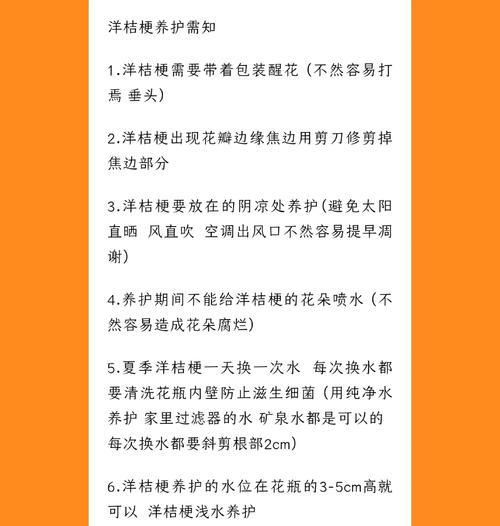 洋桔梗养护需知

1.洋桔梗需要带着包装醒花（不然容易打焉 垂头）

2.洋桔梗出现花瓣边缘焦边用剪刀修剪掉焦边部分

3.洋桔梗要放在的阴凉处养护(避免太阳直晒 风直吹 空调出风口不然容易提早凋谢)

4.养护期间不能给洋桔梗的花朵喷水（不然容易造成花朵腐烂）

5.夏季洋桔梗一天换一次水 每次换水都要清洗花瓶内壁防止滋生细菌（用纯净水养护 家里过滤器的水 矿泉水都是可以的 每次换水都要斜剪根部2cm）

6.洋桔梗养护的水位在花瓶的3-5cm高就可以 洋桔梗浅水养护